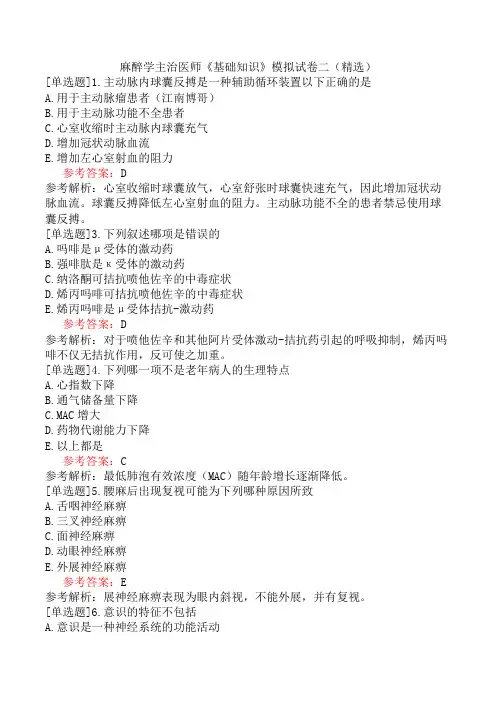 麻醉学主治医师《基础知识》模拟试卷二（精选）

[单选题]1.主动脉内球囊反搏是一种辅助循环装置以下正确的是
A.用于主动脉瘤患者（江南博哥）
B.用于主动脉功能不全患者
C.心室收缩时主动脉内球囊充气
D.增加冠状动脉血流
E.增加左心室射血的阻力
参考答案：D
参考解析：心室收缩时球囊放气，心室舒张时球囊快速充气，因此增加冠状动脉血流。球囊反搏降低左心室射血的阻力。主动脉功能不全的患者禁忌使用球囊反搏。

[单选题]3.下列叙述哪项是错误的
A.吗啡是μ受体的激动药
B.强啡肽是κ受体的激动药
C.纳洛酮可拮抗喷他佐辛的中毒症状
D.烯丙吗啡可拮抗喷他佐辛的中毒症状
E.烯丙吗啡是μ受体拮抗-激动药
参考答案：D
参考解析：对于喷他佐辛和其他阿片受体激动-拮抗药引起的呼吸抑制，烯丙吗啡不仅无拮抗作用，反可使之加重。

[单选题]4.下列哪一项不是老年病人的生理特点
A.心指数下降
B.通气储备量下降
C.MAC增大
D.药物代谢能力下降
E.以上都是
参考答案：C
参考解析：最低肺泡有效浓度（MAC）随年龄增长逐渐降低。

[单选题]5.腰麻后出现复视可能为下列哪种原因所致
A.舌咽神经麻痹
B.三叉神经麻痹
C.面神经麻痹
D.动眼神经麻痹
E.外展神经麻痹
参考答案：E
参考解析：展神经麻痹表现为眼内斜视，不能外展，并有复视。

[单选题]6.意识的特征不包括
A.意识是一种神经系统的功能活动